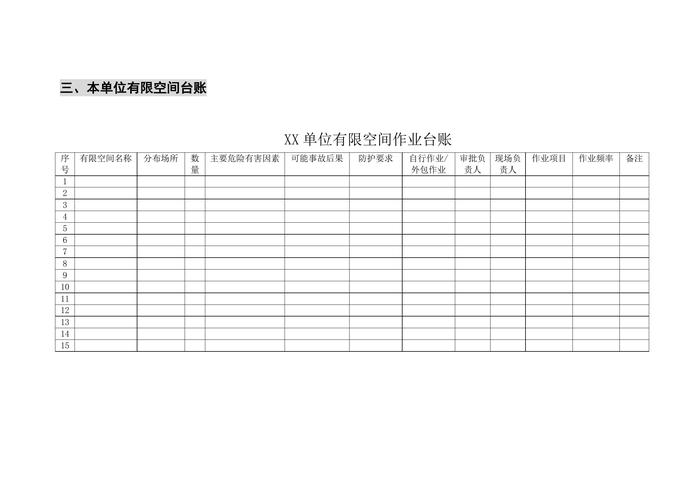 三、本单位有限空间台账

XX 单位有限空间作业台账

| 序号 | 有限空间名称 | 分布场所 | 数量 | 主要危险有害因素 | 可能事故后果 | 防护要求 | 自行作业/外包作业 | 审批负责人 | 现场负责人 | 作业项目 | 作业频率 | 备注 |
|---|---|---|---|---|---|---|---|---|---|---|---|---|
| 1 | | | | | | | | | | | | |
| 2 | | | | | | | | | | | | |
| 3 | | | | | | | | | | | | |
| 4 | | | | | | | | | | | | |
| 5 | | | | | | | | | | | | |
| 6 | | | | | | | | | | | | |
| 7 | | | | | | | | | | | | |
| 8 | | | | | | | | | | | | |
| 9 | | | | | | | | | | | | |
| 10 | | | | | | | | | | | | |
| 11 | | | | | | | | | | | | |
| 12 | | | | | | | | | | | | |
| 13 | | | | | | | | | | | | |
| 14 | | | | | | | | | | | | |
| 15 | | | | | | | | | | | | |